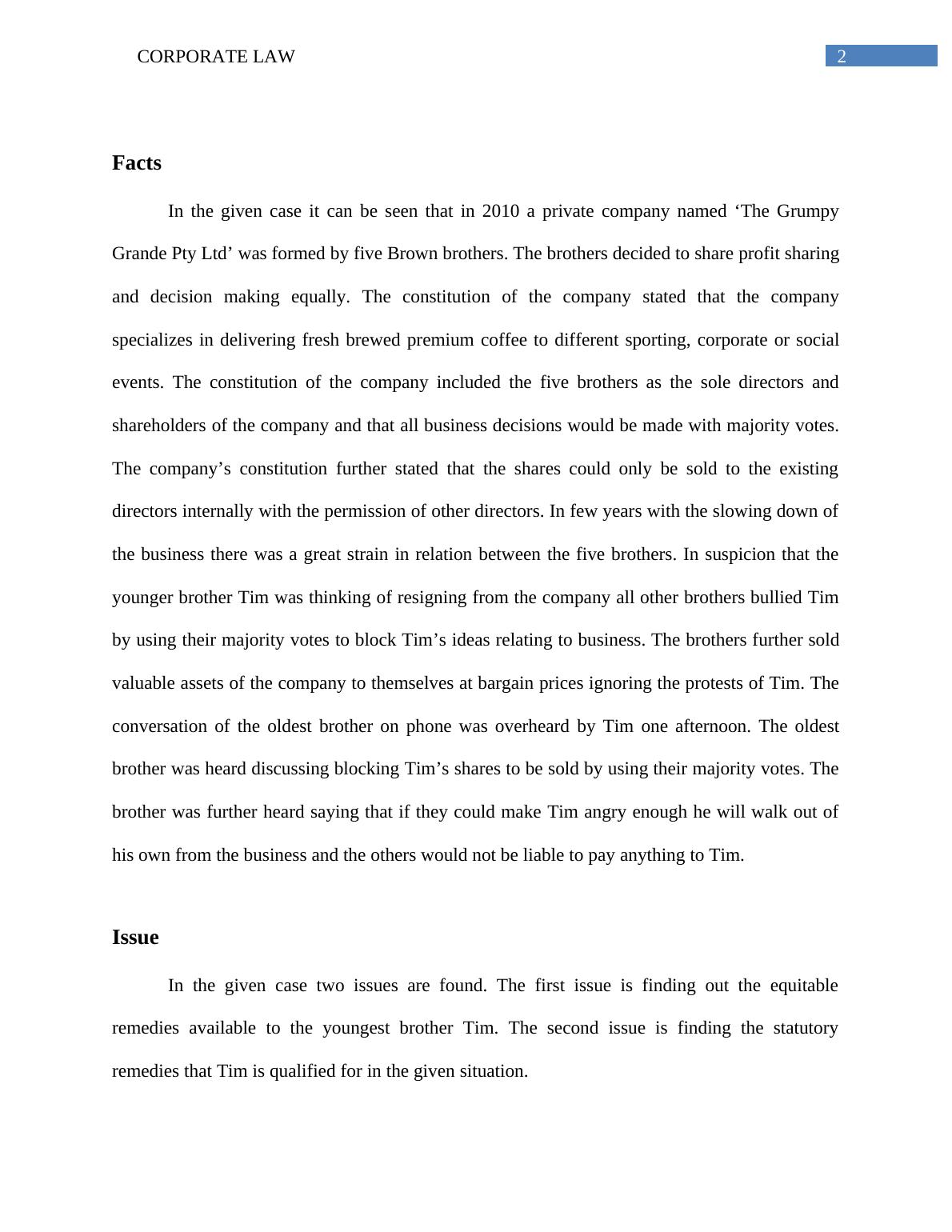 CORPORATE LAW 2

Facts

In the given case it can be seen that in 2010 a private company named ‘The Grumpy Grande Pty Ltd’ was formed by five Brown brothers. The brothers decided to share profit sharing and decision making equally. The constitution of the company stated that the company specializes in delivering fresh brewed premium coffee to different sporting, corporate or social events. The constitution of the company included the five brothers as the sole directors and shareholders of the company and that all business decisions would be made with majority votes. The company’s constitution further stated that the shares could only be sold to the existing directors internally with the permission of other directors. In few years with the slowing down of the business there was a great strain in relation between the five brothers. In suspicion that the younger brother Tim was thinking of resigning from the company all other brothers bullied Tim by using their majority votes to block Tim’s ideas relating to business. The brothers further sold valuable assets of the company to themselves at bargain prices ignoring the protests of Tim. The conversation of the oldest brother on phone was overheard by Tim one afternoon. The oldest brother was heard discussing blocking Tim’s shares to be sold by using their majority votes. The brother was further heard saying that if they could make Tim angry enough he will walk out of his own from the business and the others would not be liable to pay anything to Tim.

Issue

In the given case two issues are found. The first issue is finding out the equitable remedies available to the youngest brother Tim. The second issue is finding the statutory remedies that Tim is qualified for in the given situation.